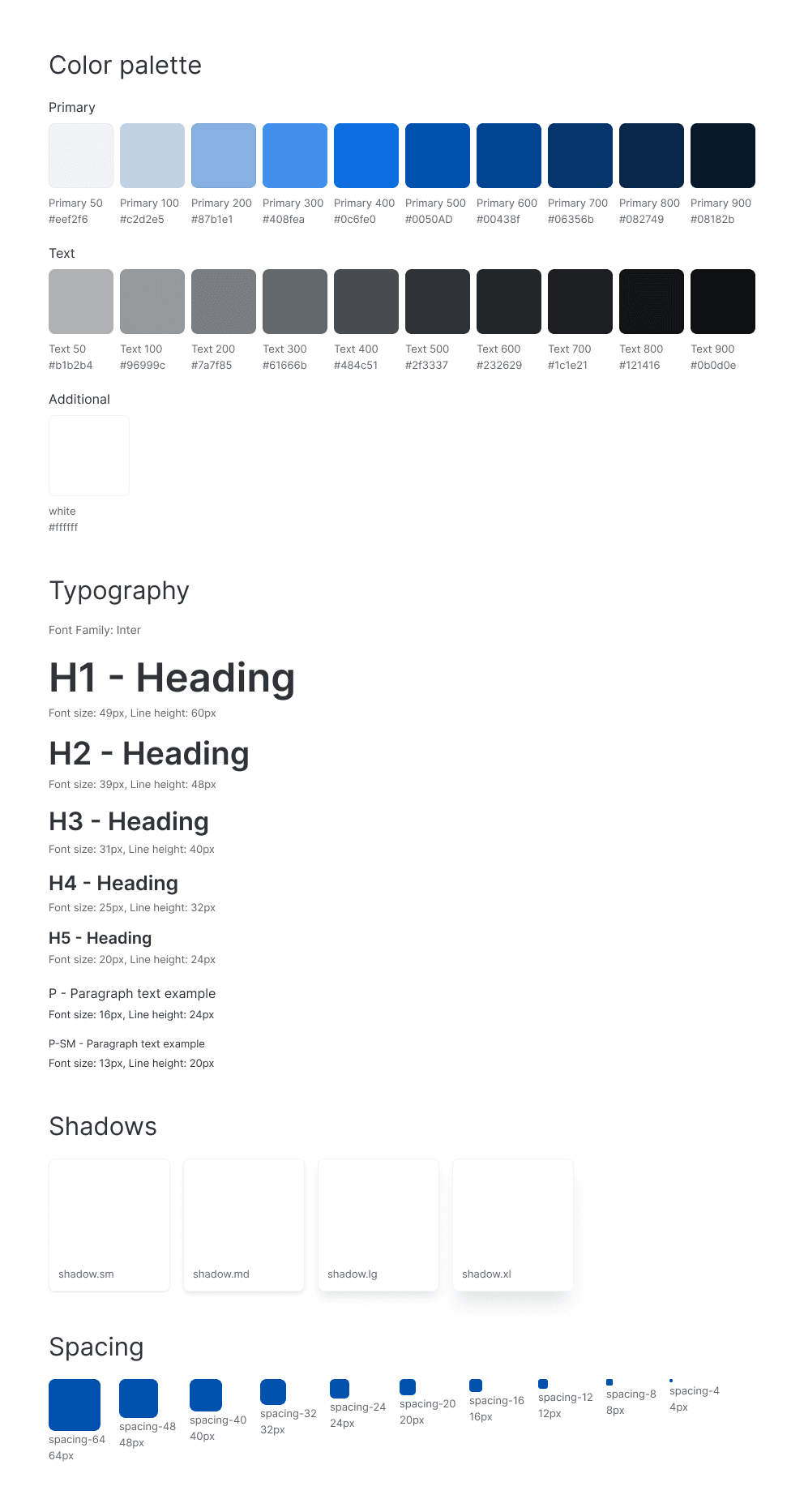 Color palette

Primary

Primary 50
#eef2f6

Primary 100
#c2d2e5

Primary 200
#87b1e1

Primary 300
#408fea

Primary 400
#0c6fe0

Primary 500
#0050AD

Primary 600
#00438f

Primary 700
#06356b

Primary 800
#082749

Primary 900
#08182b

Text

Text 50
#b1b2b4

Text 100
#96999c

Text 200
#7a7f85

Text 300
#61666b

Text 400
#484c51

Text 500
#2f3337

Text 600
#232629

Text 700
#1c1e21

Text 800
#121416

Text 900
#0b0d0e

Additional

white
#ffffff

Typography

Font Family: Inter

H1 - Heading

Font size: 49px, Line height: 60px

H2 - Heading

Font size: 39px, Line height: 48px

H3 - Heading

Font size: 31px, Line height: 40px

H4 - Heading

Font size: 25px, Line height: 32px

H5 - Heading

Font size: 20px, Line height: 24px

P - Paragraph text example

Font size: 16px, Line height: 24px

P-SM - Paragraph text example

Font size: 13px, Line height: 20px

Shadows

shadow.sm

shadow.md

shadow.lg

shadow.xl

Spacing

spacing-64
64px

spacing-48
48px

spacing-40
40px

spacing-32
32px

spacing-24
24px

spacing-20
20px

spacing-16
16px

spacing-12
12px

spacing-8
8px

spacing-4
4px